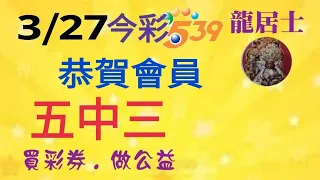 3/27今彩539 龍居士

恭賀會員

五中三

買彩券。做公益